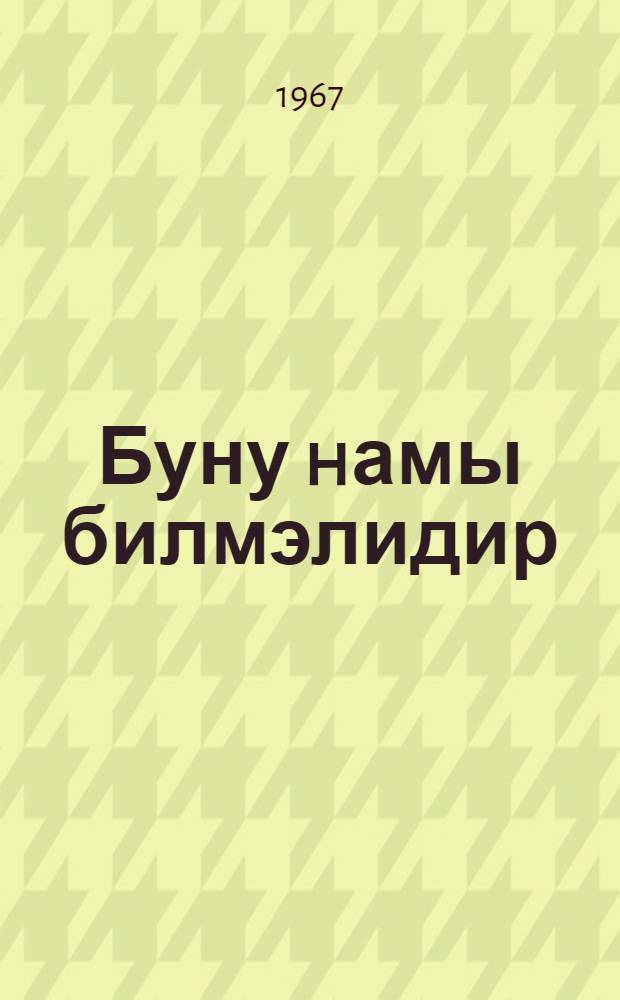 1967

Буну намы билмэлидир